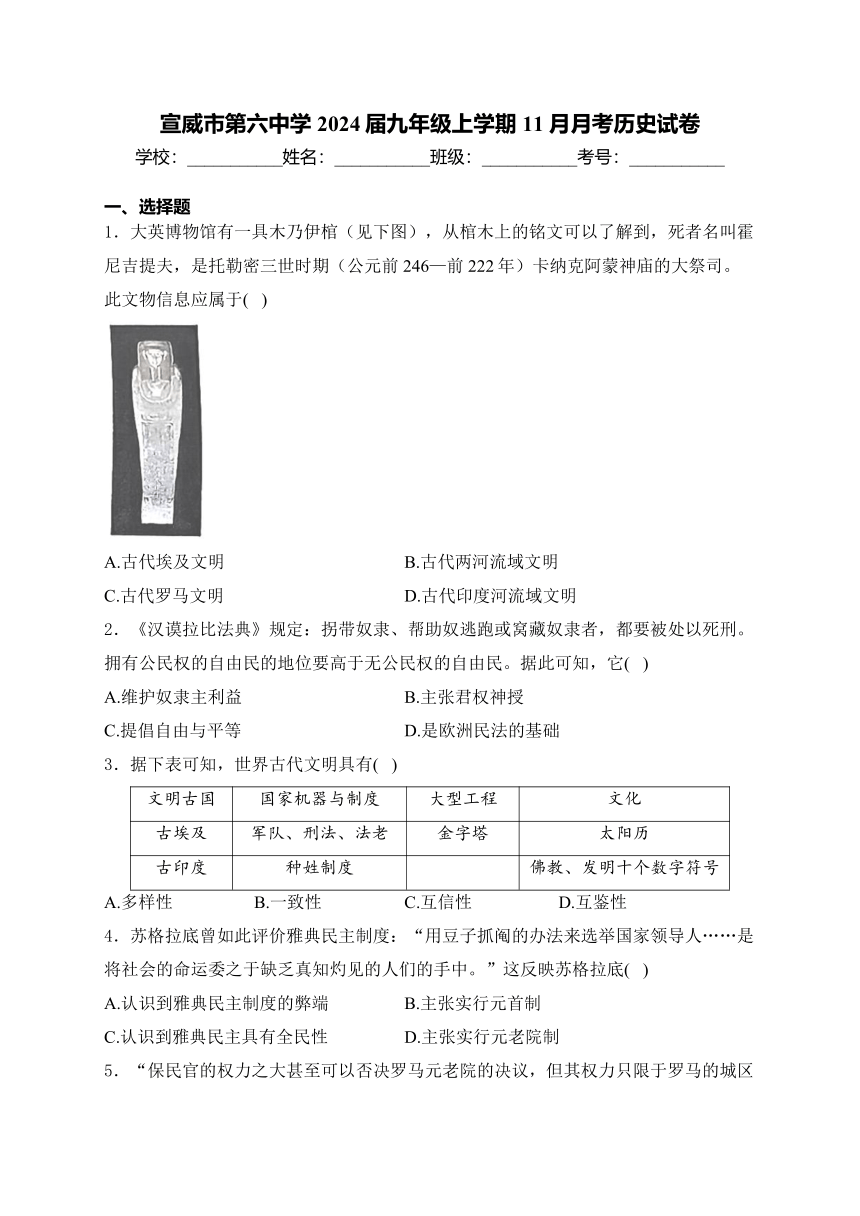 宣威市第六中学 2024 届九年级上学期 11 月月考历史试卷

学校：___________姓名：___________班级：___________考号：___________

一、选择题

1．大英博物馆有一具木乃伊棺（见下图），从棺木上的铭文可以了解到，死者名叫霍尼吉提夫，是托勒密三世时期（公元前 246—前 222 年）卡纳克阿蒙神庙的大祭司。此文物信息应属于(　)

A.古代埃及文明　　B.古代两河流域文明

C.古代罗马文明　　D.古代印度河流域文明

2．《汉谟拉比法典》规定：拐带奴隶、帮助奴逃跑或窝藏奴隶者，都要被处以死刑。拥有公民权的自由民的地位要高于无公民权的自由民。据此可知，它(　)

A.维护奴隶主利益　　B.主张君权神授

C.提倡自由与平等　　D.是欧洲民法的基础

3．据下表可知，世界古代文明具有(　)

| 文明古国 | 国家机器与制度 | 大型工程 | 文化 |
|---|---|---|---|
| 古埃及 | 军队、刑法、法老 | 金字塔 | 太阳历 |
| 古印度 | 种姓制度 | | 佛教、发明十个数字符号 |

A.多样性　　B.一致性　　C.互信性　　D.互鉴性

4．苏格拉底曾如此评价雅典民主制度：“用豆子抓阄的办法来选举国家领导人……是将社会的命运委之于缺乏真知灼见的人们的手中。”这反映苏格拉底(　)

A.认识到雅典民主制度的弊端　　B.主张实行元首制

C.认识到雅典民主具有全民性　　D.主张实行元老院制

5．“保民官的权力之大甚至可以否决罗马元老院的决议，但其权力只限于罗马的城区